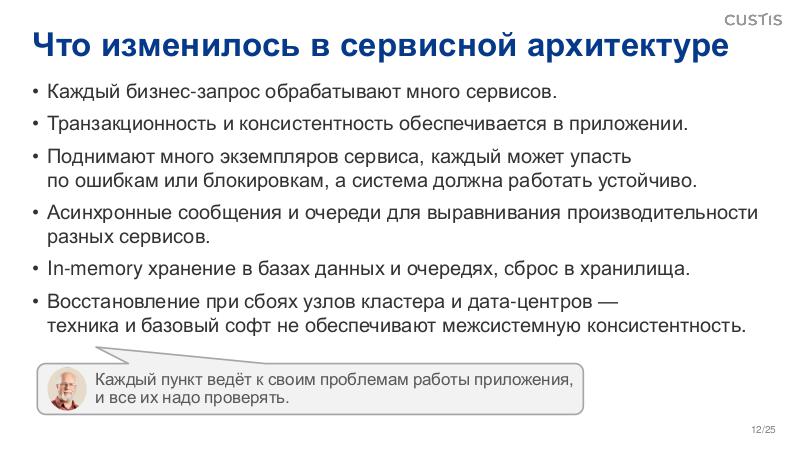 CUSTIS

Что изменилось в сервисной архитектуре

• Каждый бизнес-запрос обрабатывают много сервисов.

• Транзакционность и консистентность обеспечивается в приложении.

• Поднимают много экземпляров сервиса, каждый может упасть по ошибкам или блокировкам, а система должна работать устойчиво.

• Асинхронные сообщения и очереди для выравнивания производительности разных сервисов.

• In-memory хранение в базах данных и очередях, сброс в хранилища.

• Восстановление при сбоях узлов кластера и дата-центров — техника и базовый софт не обеспечивают межсистемную консистентность.

Каждый пункт ведёт к своим проблемам работы приложения, и все их надо проверять.

12/25